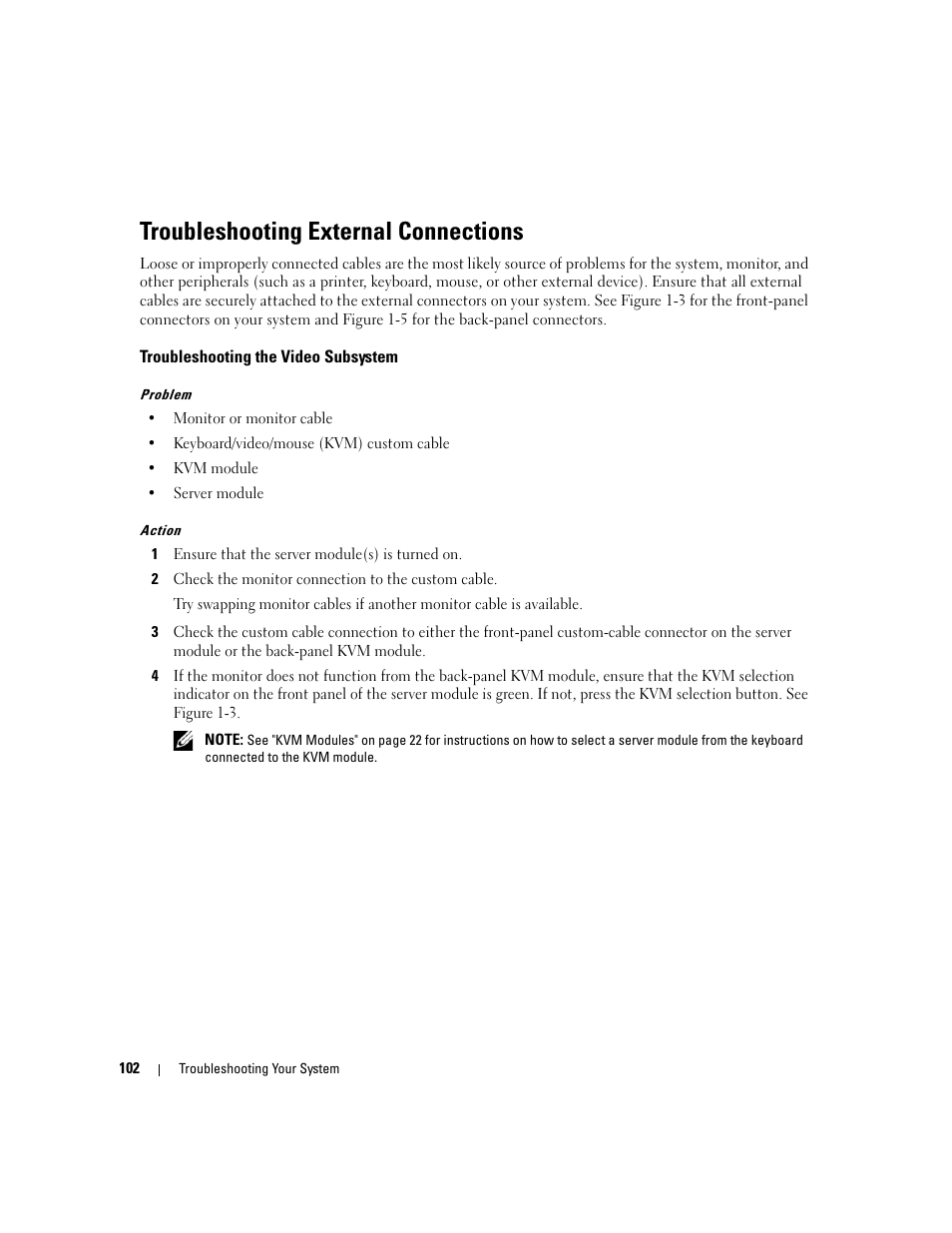 Troubleshooting External Connections

Loose or improperly connected cables are the most likely source of problems for the system, monitor, and other peripherals (such as a printer, keyboard, mouse, or other external device). Ensure that all external cables are securely attached to the external connectors on your system. See Figure 1-3 for the front-panel connectors on your system and Figure 1-5 for the back-panel connectors.

Troubleshooting the Video Subsystem

Problem

• Monitor or monitor cable
• Keyboard/video/mouse (KVM) custom cable
• KVM module
• Server module

Action

1 Ensure that the server module(s) is turned on.

2 Check the monitor connection to the custom cable.

Try swapping monitor cables if another monitor cable is available.

3 Check the custom cable connection to either the front-panel custom-cable connector on the server module or the back-panel KVM module.

4 If the monitor does not function from the back-panel KVM module, ensure that the KVM selection indicator on the front panel of the server module is green. If not, press the KVM selection button. See Figure 1-3.

NOTE: See "KVM Modules" on page 22 for instructions on how to select a server module from the keyboard connected to the KVM module.

102 | Troubleshooting Your System